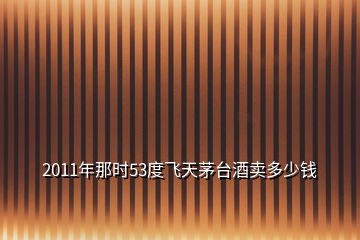 2011年那时53度飞天茅台酒卖多少钱